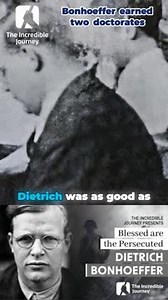 The Incredible Journey

Bonhoeffer earned two doctorates

Dietrich was as good as

THE INCREDIBLE JOURNEY PRESENTS

Blessed are the Persecuted

DIETRICH BONHOEFFER

The Incredible Journey